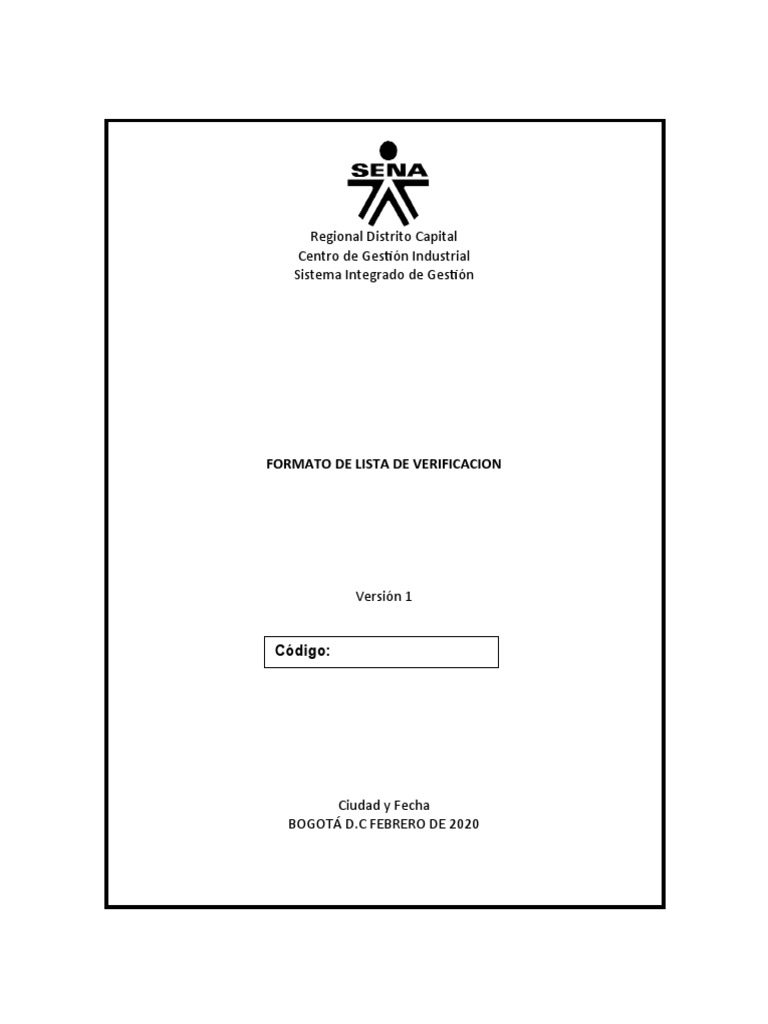 SENA

Regional Distrito Capital
Centro de Gestión Industrial
Sistema Integrado de Gestión

FORMATO DE LISTA DE VERIFICACION

Versión 1

Código:

Ciudad y Fecha
BOGOTÁ D.C FEBRERO DE 2020